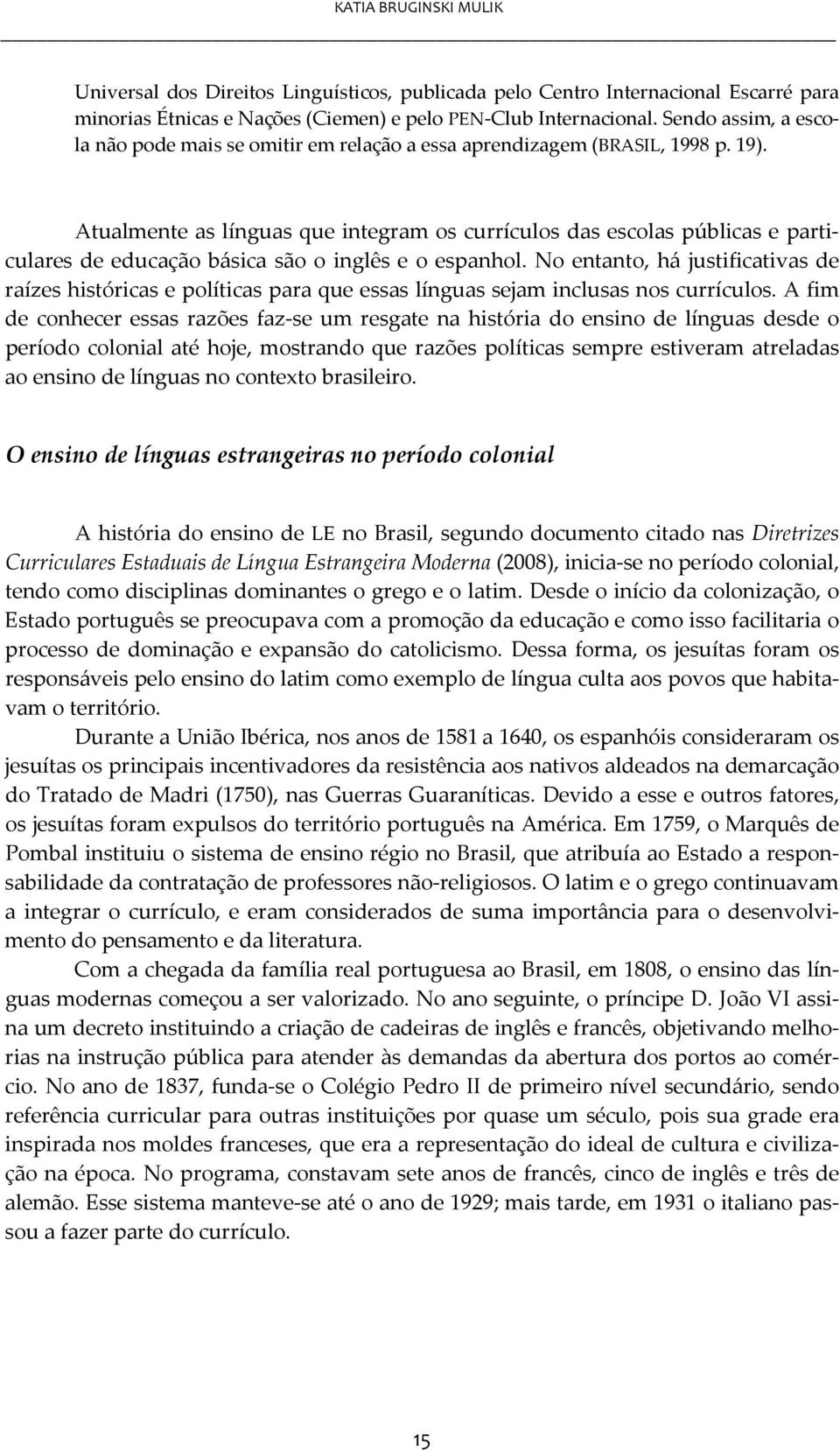 KATIA BRUGINSKI MULIK

Universal dos Direitos Linguísticos, publicada pelo Centro Internacional Escarré para minorias Étnicas e Nações (Ciemen) e pelo PEN-Club Internacional. Sendo assim, a escola não pode mais se omitir em relação a essa aprendizagem (BRASIL, 1998 p. 19).

Atualmente as línguas que integram os currículos das escolas públicas e particulares de educação básica são o inglês e o espanhol. No entanto, há justificativas de raízes históricas e políticas para que essas línguas sejam inclusas nos currículos. A fim de conhecer essas razões faz-se um resgate na história do ensino de línguas desde o período colonial até hoje, mostrando que razões políticas sempre estiveram atreladas ao ensino de línguas no contexto brasileiro.

O ensino de línguas estrangeiras no período colonial

A história do ensino de LE no Brasil, segundo documento citado nas Diretrizes Curriculares Estaduais de Língua Estrangeira Moderna (2008), inicia-se no período colonial, tendo como disciplinas dominantes o grego e o latim. Desde o início da colonização, o Estado português se preocupava com a promoção da educação e como isso facilitaria o processo de dominação e expansão do catolicismo. Dessa forma, os jesuítas foram os responsáveis pelo ensino do latim como exemplo de língua culta aos povos que habitavam o território.

Durante a União Ibérica, nos anos de 1581 a 1640, os espanhóis consideraram os jesuítas os principais incentivadores da resistência aos nativos aldeados na demarcação do Tratado de Madri (1750), nas Guerras Guaraníticas. Devido a esse e outros fatores, os jesuítas foram expulsos do território português na América. Em 1759, o Marquês de Pombal instituiu o sistema de ensino régio no Brasil, que atribuía ao Estado a responsabilidade da contratação de professores não-religiosos. O latim e o grego continuavam a integrar o currículo, e eram considerados de suma importância para o desenvolvimento do pensamento e da literatura.

Com a chegada da família real portuguesa ao Brasil, em 1808, o ensino das línguas modernas começou a ser valorizado. No ano seguinte, o príncipe D. João VI assina um decreto instituindo a criação de cadeiras de inglês e francês, objetivando melhorias na instrução pública para atender às demandas da abertura dos portos ao comércio. No ano de 1837, funda-se o Colégio Pedro II de primeiro nível secundário, sendo referência curricular para outras instituições por quase um século, pois sua grade era inspirada nos moldes franceses, que era a representação do ideal de cultura e civilização na época. No programa, constavam sete anos de francês, cinco de inglês e três de alemão. Esse sistema manteve-se até o ano de 1929; mais tarde, em 1931 o italiano passou a fazer parte do currículo.

15